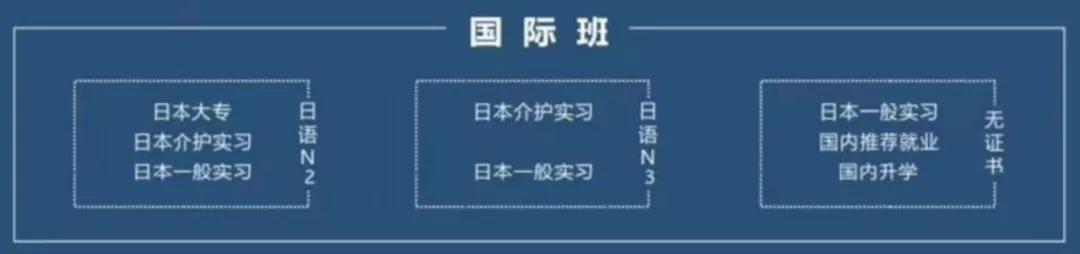 国际班

日本大专
日本介护实习
日本一般实习

日语N2

日本介护实习

日本一般实习

日语N3

日本一般实习
国内推荐就业
国内升学

无证书